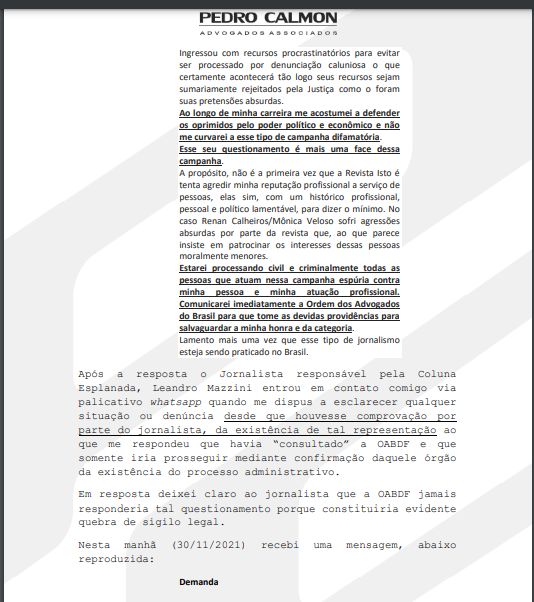 PEDRO CALMON
ADVOGADOS ASSOCIADOS

Ingressou com recursos procrastinatórios para evitar ser processado por denunciação caluniosa o que certamente acontecerá tão logo seus recursos sejam sumariamente rejeitados pela Justiça como o foram suas pretensões absurdas.
Ao longo de minha carreira me acostumei a defender os oprimidos pelo poder político e econômico e não me curvarei a esse tipo de campanha difamatória.
Esse seu questionamento é mais uma face dessa campanha.
A propósito, não é a primeira vez que a Revista Isto é tenta agredir minha reputação profissional a serviço de pessoas, elas sim, com um histórico profissional, pessoal e político lamentável, para dizer o mínimo. No caso Renan Calheiros/Mônica Veloso sofri agressões absurdas por parte da revista que, ao que parece insiste em patrocinar os interesses dessas pessoas moralmente menores.
Estarei processando civil e criminalmente todas as pessoas que atuam nessa campanha espúria contra minha pessoa e minha atuação profissional. Comunicarei imediatamente a Ordem dos Advogados do Brasil para que tome as devidas providências para salvaguardar a minha honra e da categoria.
Lamento mais uma vez que esse tipo de jornalismo esteja sendo praticado no Brasil.

Após a resposta o Jornalista responsável pela Coluna Esplanada, Leandro Mazzini entrou em contato comigo via palicativo whatsapp quando me dispus a esclarecer qualquer situação ou denúncia desde que houvesse comprovação por parte do jornalista, da existência de tal representação ao que me respondeu que havia "consultado" a OABDF e que somente iria prosseguir mediante confirmação daquele órgão da existência do processo administrativo.

Em resposta deixei claro ao jornalista que a OABDF jamais responderia tal questionamento porque constituiria evidente quebra de sigilo legal.

Nesta manhã (30/11/2021) recebi uma mensagem, abaixo reproduzida:

Demanda